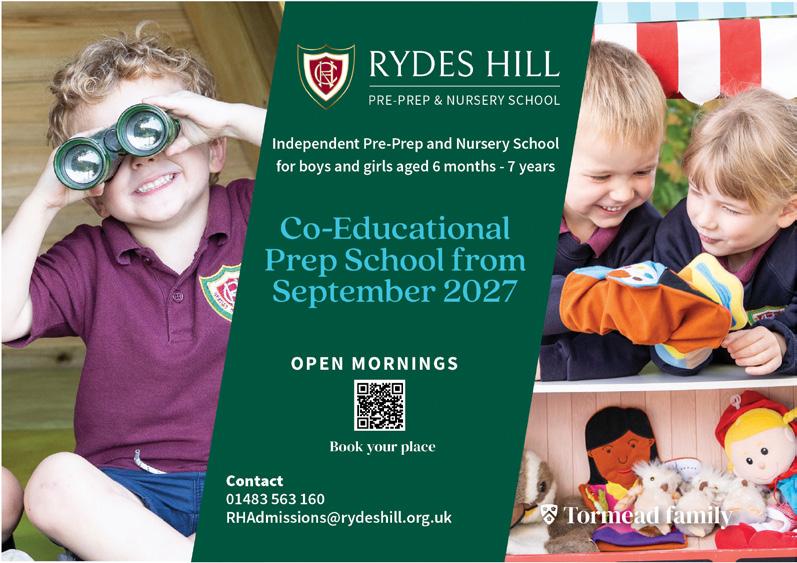 RYDES HILL
PRE-PREP & NURSERY SCHOOL

Independent Pre-Prep and Nursery School for boys and girls aged 6 months - 7 years

Co-Educational Prep School from September 2027

OPEN MORNINGS

Book your place

Contact
01483 563 160
RHAdmissions@rydeshill.org.uk

Tormead family